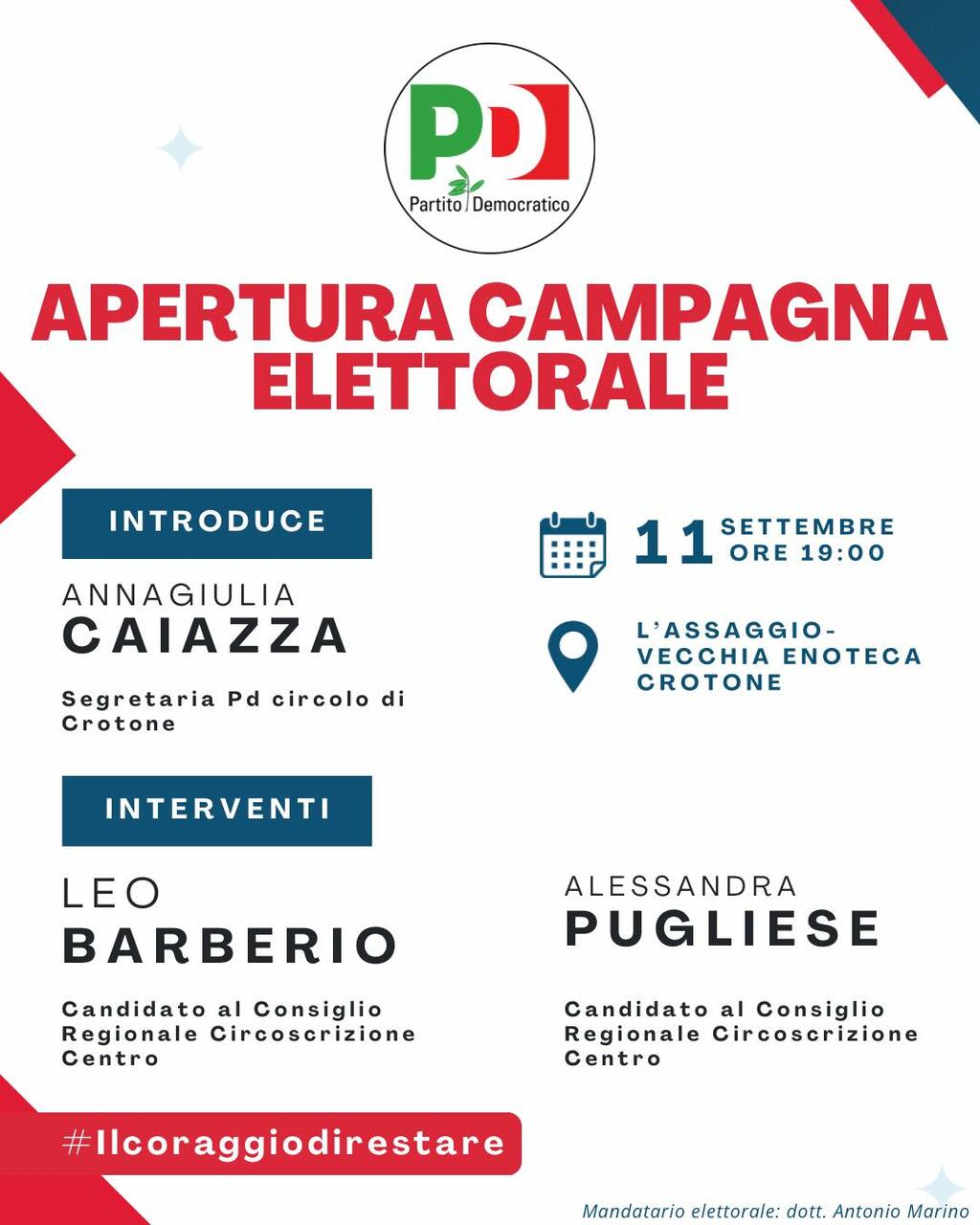 PD
Partito Democratico

APERTURA CAMPAGNA ELETTORALE

INTRODUCE

ANNAGIULIA
CAIAZZA

Segretaria Pd circolo di Crotone

11 SETTEMBRE ORE 19:00

L'ASSAGGIO-VECCHIA ENOTECA CROTONE

INTERVENTI

LEO
BARBERIO

Candidato al Consiglio Regionale Circoscrizione Centro

ALESSANDRA
PUGLIESE

Candidato al Consiglio Regionale Circoscrizione Centro

#Ilcoraggiodirestare

Mandatario elettorale: dott. Antonio Marino